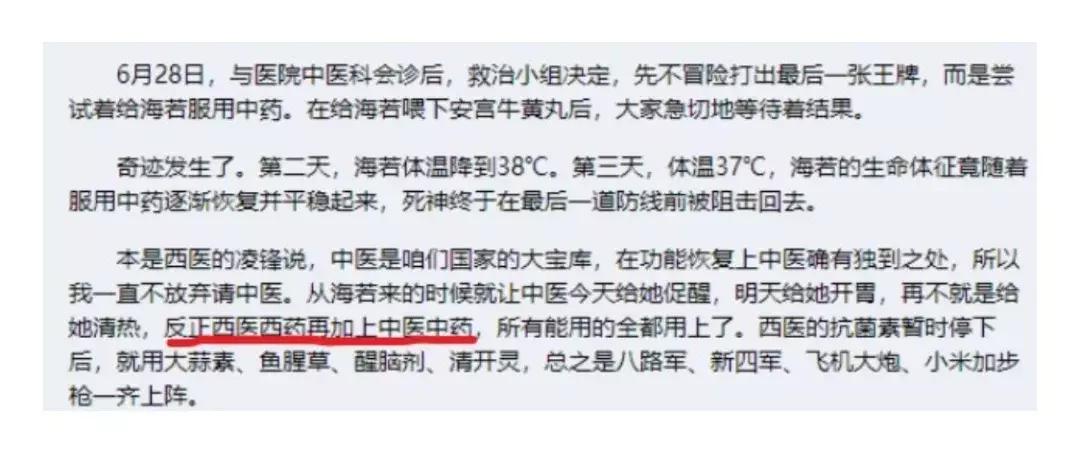 6月28日，与医院中医科会诊后，救治小组决定，先不冒险打出最后一张王牌，而是尝试着给海若服用中药。在给海若喂下安宫牛黄丸后，大家急切地等待着结果。

奇迹发生了。第二天，海若体温降到38℃。第三天，体温37℃，海若的生命体征竟随着服用中药逐渐恢复并平稳起来，死神终于在最后一道防线前被阻击回去。

本是西医的凌锋说，中医是咱们国家的大宝库，在功能恢复上中医确有独到之处，所以我一直不放弃请中医。从海若来的时候就让中医今天给她促醒，明天给她开胃，再不就是给她清热，反正西医西药再加上中医中药，所有能用的全都用上了。西医的抗菌素暂时停下后，就用大蒜素、鱼腥草、醒脑剂、清开灵，总之是八路军、新四军、飞机大炮、小米加步枪一齐上阵。